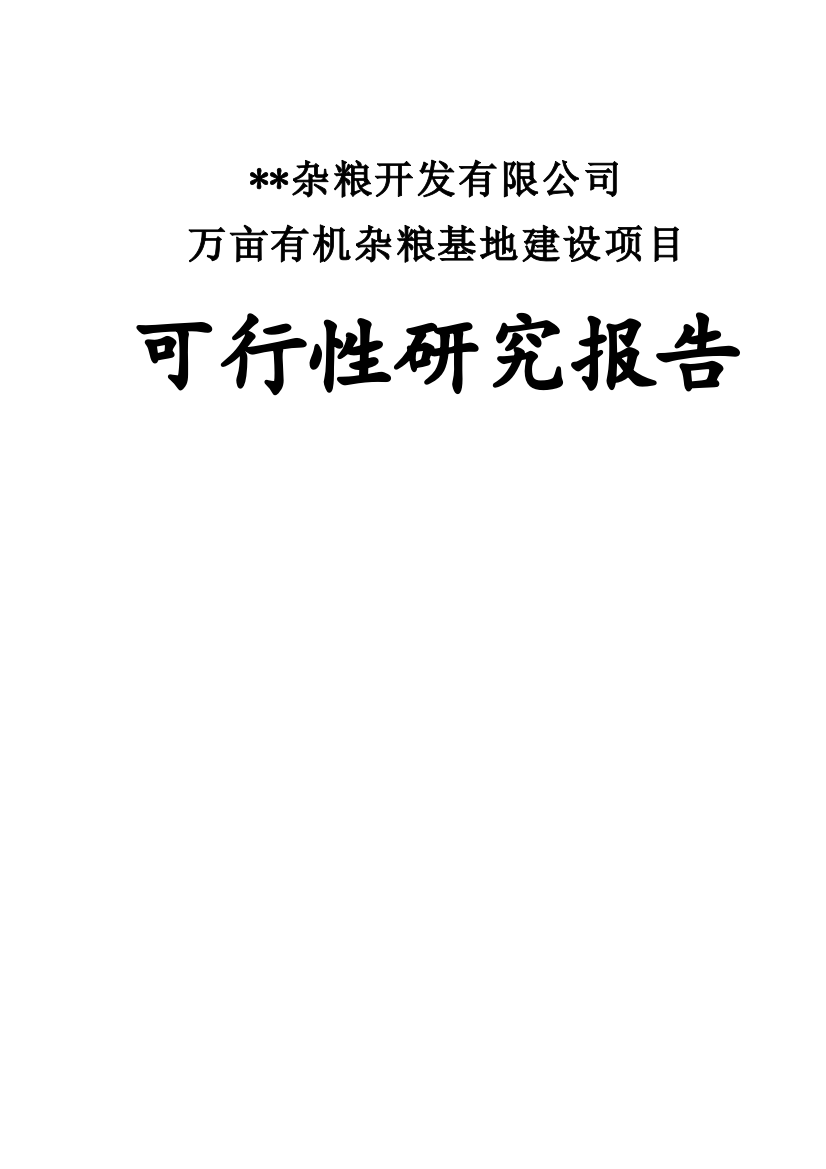 **杂粮开发有限公司
万亩有机杂粮基地建设项目

可行性研究报告